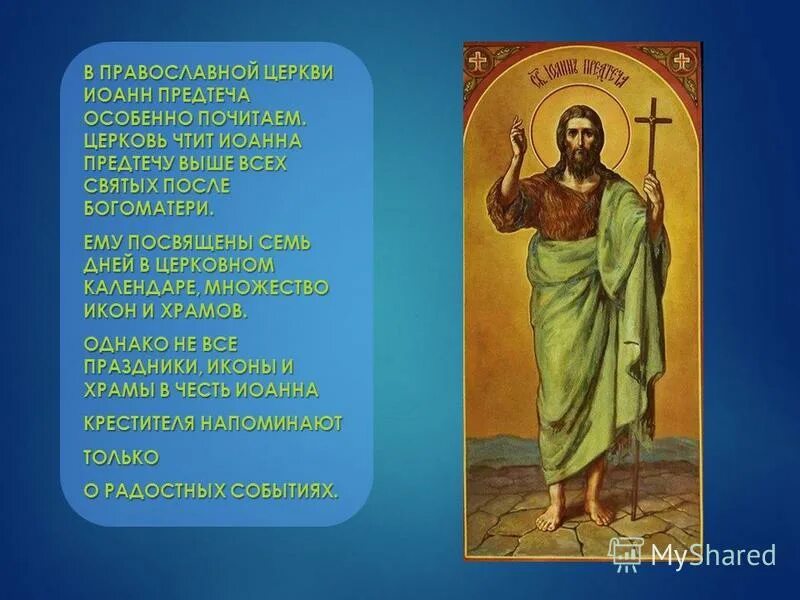 В ПРАВОСЛАВНОЙ ЦЕРКВИ ИОАНН ПРЕДТЕЧА ОСОБЕННО ПОЧИТАЕМ. ЦЕРКОВЬ ЧТИТ ИОАННА ПРЕДТЕЧУ ВЫШЕ ВСЕХ СВЯТЫХ ПОСЛЕ БОГОМАТЕРИ.

ЕМУ ПОСВЯЩЕНЫ СЕМЬ ДНЕЙ В ЦЕРКОВНОМ КАЛЕНДАРЕ, МНОЖЕСТВО ИКОН И ХРАМОВ.

ОДНАКО НЕ ВСЕ ПРАЗДНИКИ, ИКОНЫ И ХРАМЫ В ЧЕСТЬ ИОАННА

КРЕСТИТЕЛЯ НАПОМИНАЮТ

ТОЛЬКО

О РАДОСТНЫХ СОБЫТИЯХ.

СТ. ІОАННЪ ПРЕДТЕЧА

MyShared